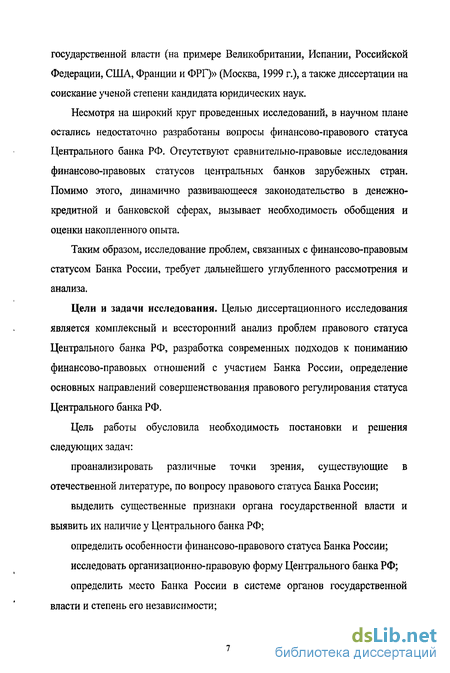 государственной власти (на примере Великобритании, Испании, Российской Федерации, США, Франции и ФРГ)» (Москва, 1999 г.), а также диссертации на соискание ученой степени кандидата юридических наук.

Несмотря на широкий круг проведенных исследований, в научном плане остались недостаточно разработаны вопросы финансово-правового статуса Центрального банка РФ. Отсутствуют сравнительно-правовые исследования финансово-правовых статусов центральных банков зарубежных стран. Помимо этого, динамично развивающееся законодательство в денежно-кредитной и банковской сферах, вызывает необходимость обобщения и оценки накопленного опыта.

Таким образом, исследование проблем, связанных с финансово-правовым статусом Банка России, требует дальнейшего углубленного рассмотрения и анализа.

Цели и задачи исследования. Целью диссертационного исследования является комплексный и всесторонний анализ проблем правового статуса Центрального банка РФ, разработка современных подходов к пониманию финансово-правовых отношений с участием Банка России, определение основных направлений совершенствования правового регулирования статуса Центрального банка РФ.

Цель работы обусловила необходимость постановки и решения следующих задач:

проанализировать различные точки зрения, существующие в отечественной литературе, по вопросу правового статуса Банка России;

выделить существенные признаки органа государственной власти и выявить их наличие у Центрального банка РФ;

определить особенности финансово-правового статуса Банка России;

исследовать организационно-правовую форму Центрального банка РФ;

определить место Банка России в системе органов государственной власти и степень его независимости;

7

dsLib.net
библиотека диссертаций